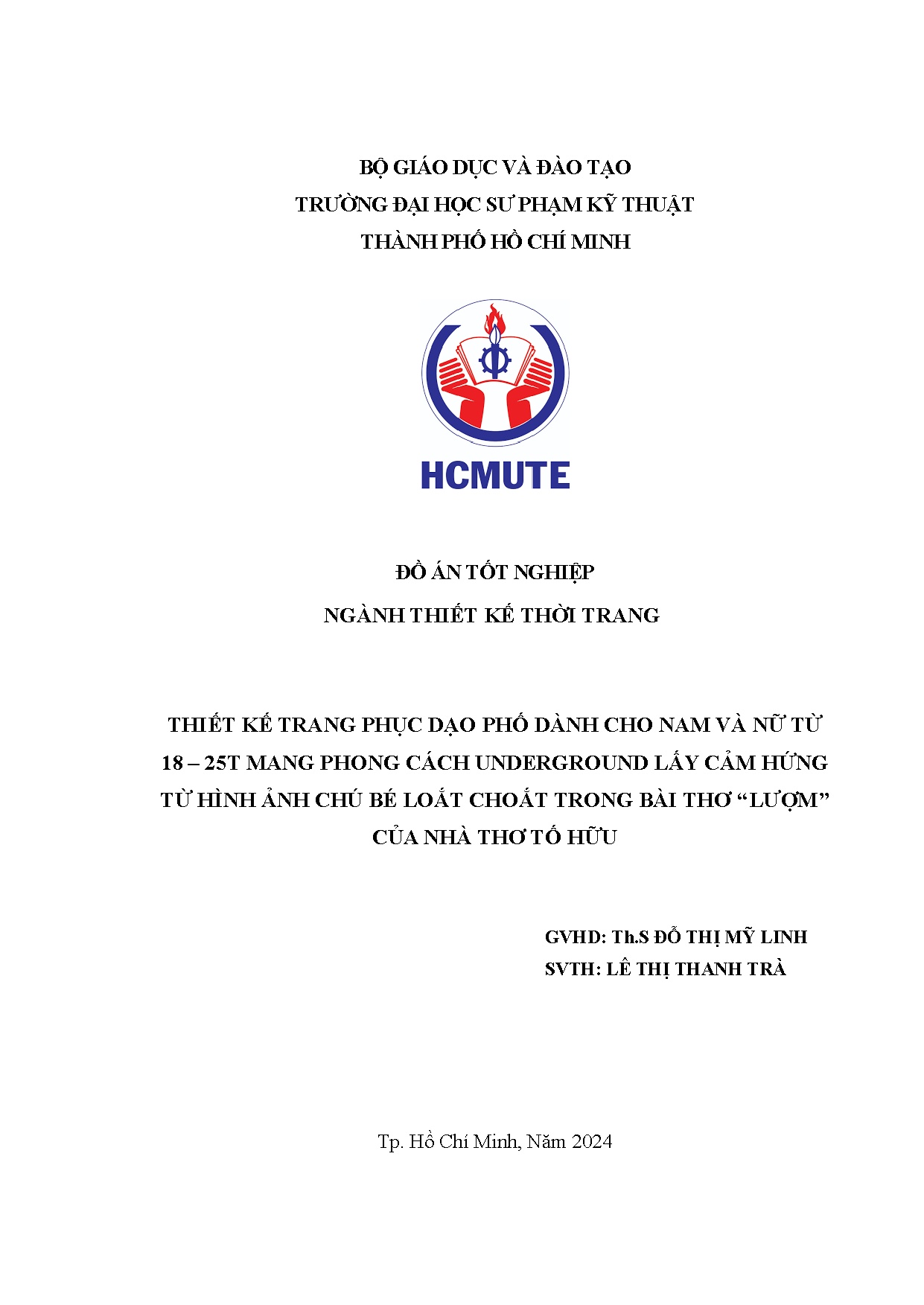 BỘ GIÁO DỤC VÀ ĐÀO TẠO
TRƯỜNG ĐẠI HỌC SƯ PHẠM KỸ THUẬT
THÀNH PHỐ HỒ CHÍ MINH

HCMUTE

ĐỒ ÁN TỐT NGHIỆP
NGÀNH THIẾT KẾ THỜI TRANG

THIẾT KẾ TRANG PHỤC DẠO PHỐ DÀNH CHO NAM VÀ NỮ TỪ 18 – 25T MANG PHONG CÁCH UNDERGROUND LẤY CẢM HỨNG TỪ HÌNH ẢNH CHÚ BÉ LOẮT CHOẮT TRONG BÀI THƠ “LƯỢM” CỦA NHÀ THƠ TỐ HỮU

GVHD: Th.S ĐỖ THỊ MỸ LINH
SVTH: LÊ THỊ THANH TRÀ

Tp. Hồ Chí Minh, Năm 2024